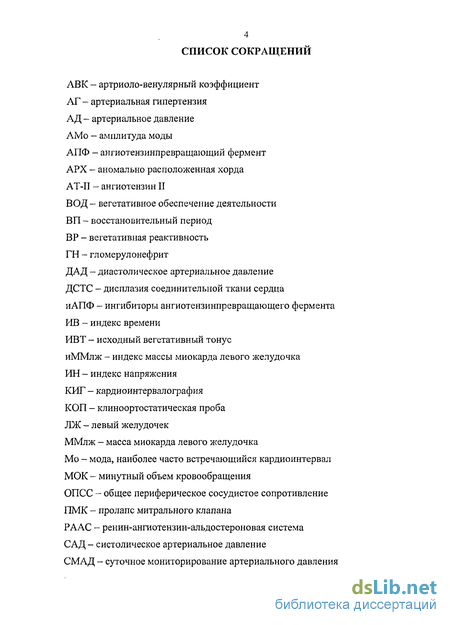 4

СПИСОК СОКРАЩЕНИЙ

АВК – артриоло-венулярный коэффициент

АГ – артериальная гипертензия

АД – артериальное давление

АМо – амплитуда моды

АПФ – ангиотензинпревращающий фермент

АРХ – аномально расположенная хорда

АТ-II – ангиотензин II

ВОД – вегетативное обеспечение деятельности

ВП – восстановительный период

ВР – вегетативная реактивность

ГН – гломерулонефрит

ДАД – диастолическое артериальное давление

ДСТС – дисплазия соединительной ткани сердца

иАПФ – ингибиторы ангиотензинпревращающего фермента

ИВ – индекс времени

ИВТ – исходный вегетативный тонус

иММлж – индекс массы миокарда левого желудочка

ИН – индекс напряжения

КИГ – кардиоинтервалография

КОП – клиноортостатическая проба

ЛЖ – левый желудочек

ММлж – масса миокарда левого желудочка

Мо – мода, наиболее часто встречающийся кардиоинтервал

МОК – минутный объем кровообращения

ОПСС – общее периферическое сосудистое сопротивление

ПМК – пролапс митрального клапана

РААС – ренин-ангиотензин-альдостероновая система

САД – систолическое артериальное давление

СМАД – суточное мониторирование артериального давления

dsLib.net
библиотека диссертаций